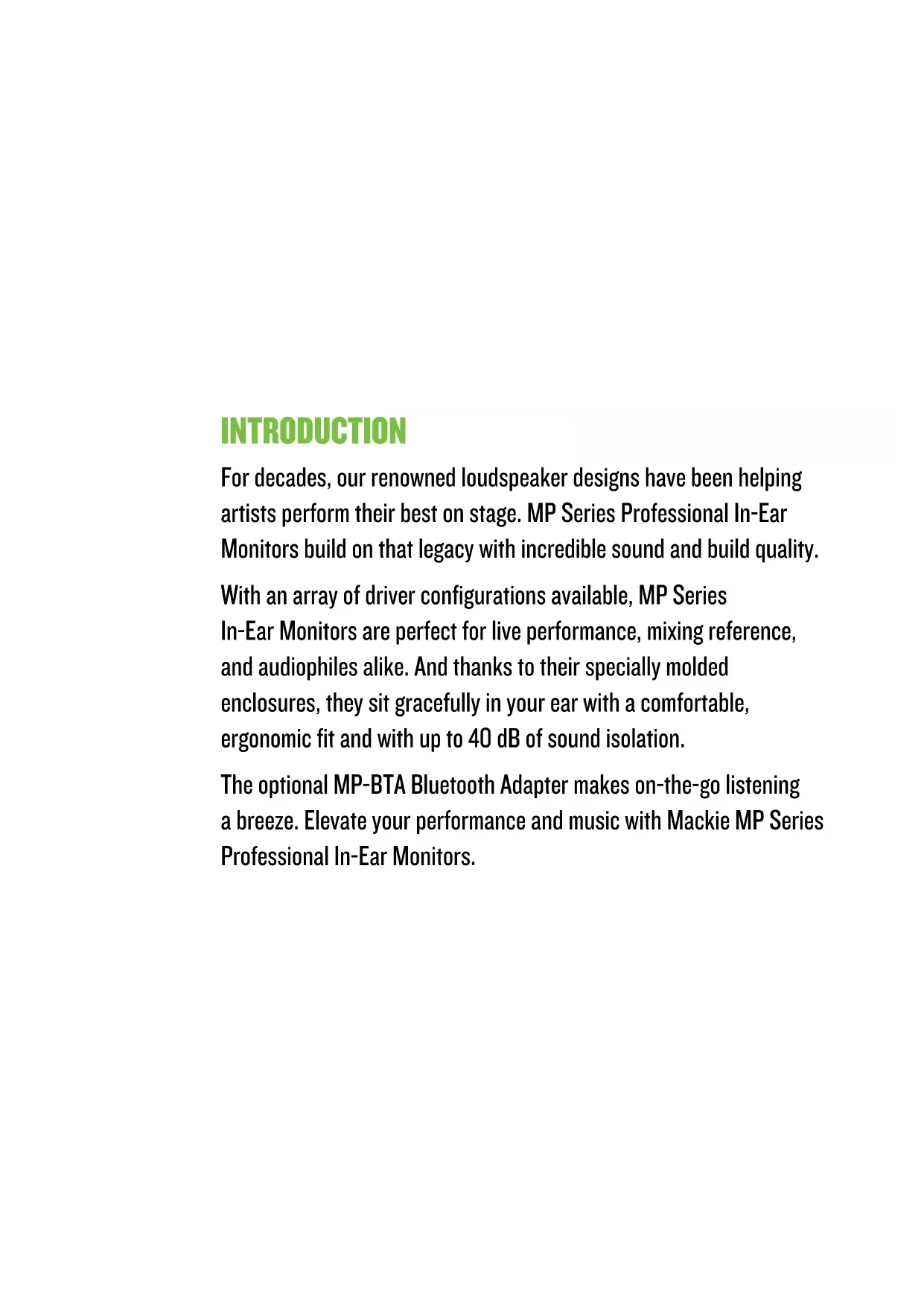 INTRODUCTION

For decades, our renowned loudspeaker designs have been helping artists perform their best on stage. MP Series Professional In-Ear Monitors build on that legacy with incredible sound and build quality.

With an array of driver configurations available, MP Series In-Ear Monitors are perfect for live performance, mixing reference, and audiophiles alike. And thanks to their specially molded enclosures, they sit gracefully in your ear with a comfortable, ergonomic fit and with up to 40 dB of sound isolation.

The optional MP-BTA Bluetooth Adapter makes on-the-go listening a breeze. Elevate your performance and music with Mackie MP Series Professional In-Ear Monitors.